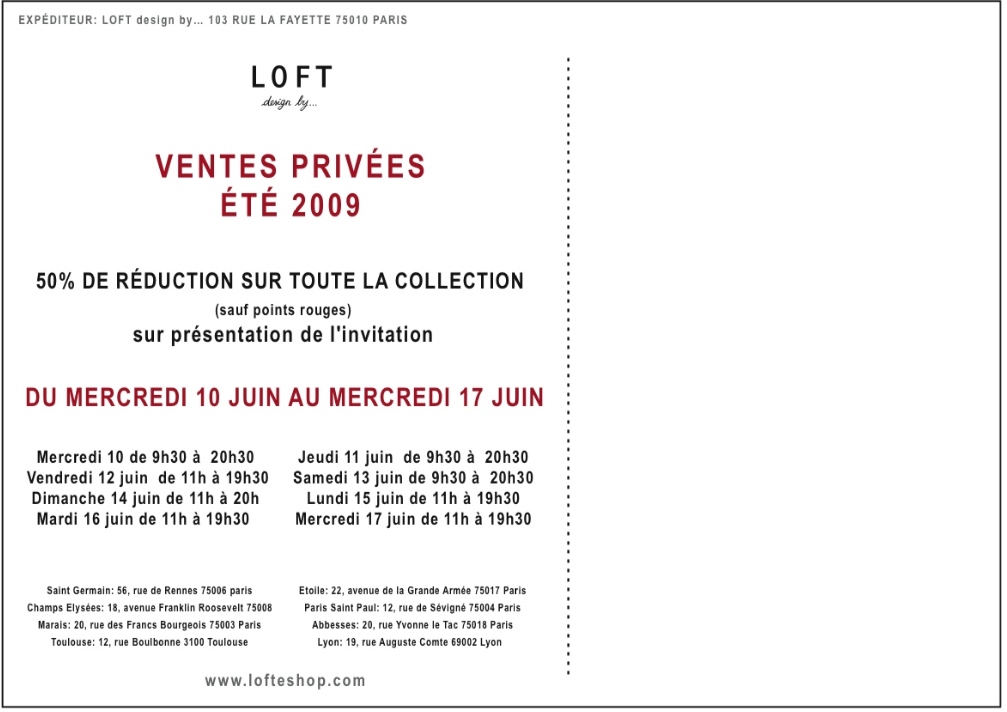 EXPÉDITEUR: LOFT design by... 103 RUE LA FAYETTE 75010 PARIS

LOFT
design by...

VENTES PRIVÉES
ÉTÉ 2009

50% DE RÉDUCTION SUR TOUTE LA COLLECTION
(sauf points rouges)
sur présentation de l'invitation

DU MERCREDI 10 JUIN AU MERCREDI 17 JUIN

Mercredi 10 de 9h30 à 20h30
Vendredi 12 juin de 11h à 19h30
Dimanche 14 juin de 11h à 20h
Mardi 16 juin de 11h à 19h30

Jeudi 11 juin de 9h30 à 20h30
Samedi 13 juin de 9h30 à 20h30
Lundi 15 juin de 11h à 19h30
Mercredi 17 juin de 11h à 19h30

Saint Germain: 56, rue de Rennes 75006 paris
Champs Elysées: 18, avenue Franklin Roosevelt 75008
Marais: 20, rue des Francs Bourgeois 75003 Paris
Toulouse: 12, rue Boulbonne 3100 Toulouse

Etoile: 22, avenue de la Grande Armée 75017 Paris
Paris Saint Paul: 12, rue de Sévigné 75004 Paris
Abbesses: 20, rue Yvonne le Tac 75018 Paris
Lyon: 19, rue Auguste Comte 69002 Lyon

www.lofteshop.com